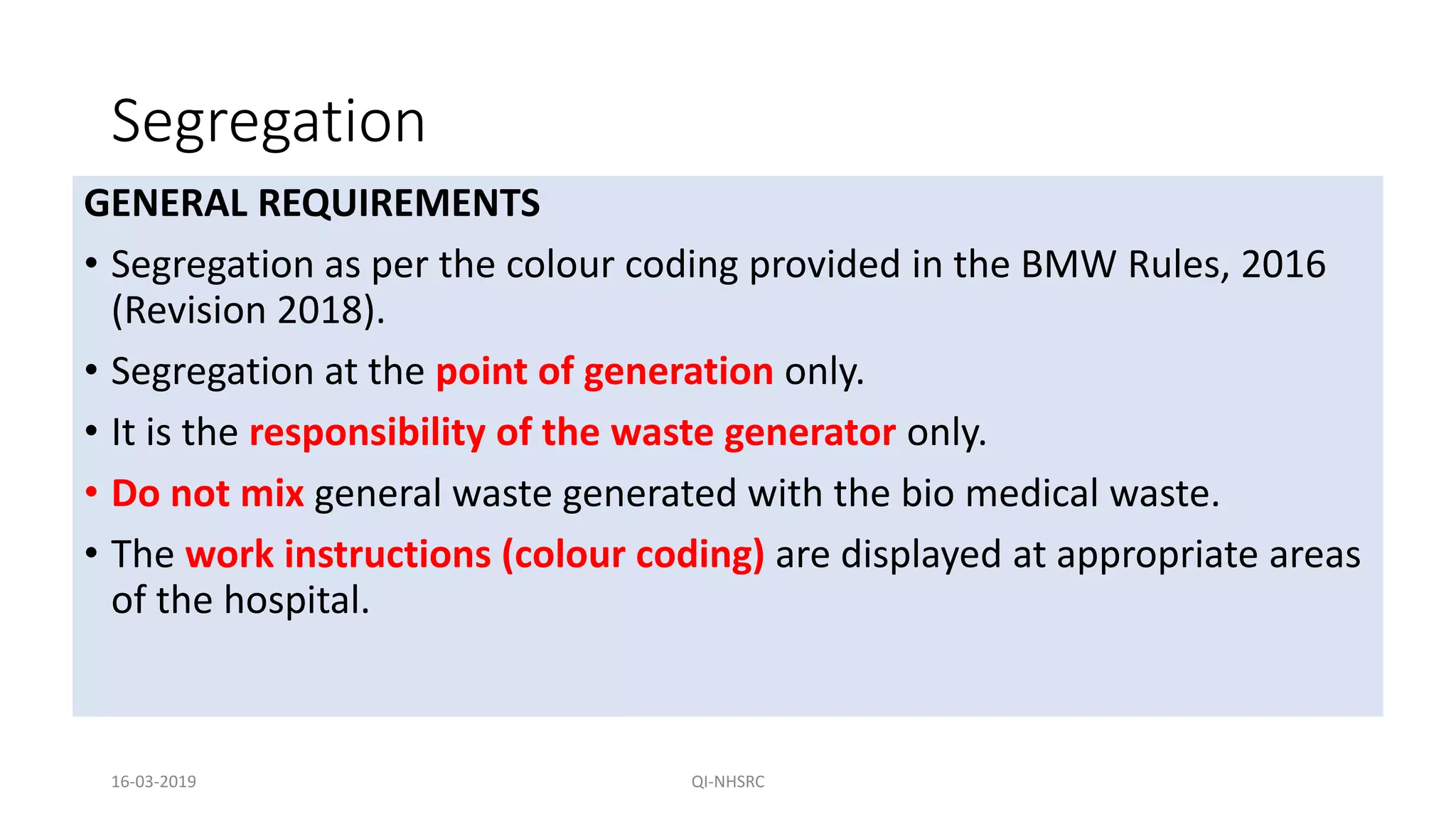 Segregation

GENERAL REQUIREMENTS

• Segregation as per the colour coding provided in the BMW Rules, 2016 (Revision 2018).

• Segregation at the point of generation only.

• It is the responsibility of the waste generator only.

• Do not mix general waste generated with the bio medical waste.

• The work instructions (colour coding) are displayed at appropriate areas of the hospital.

16-03-2019

QI-NHSRC